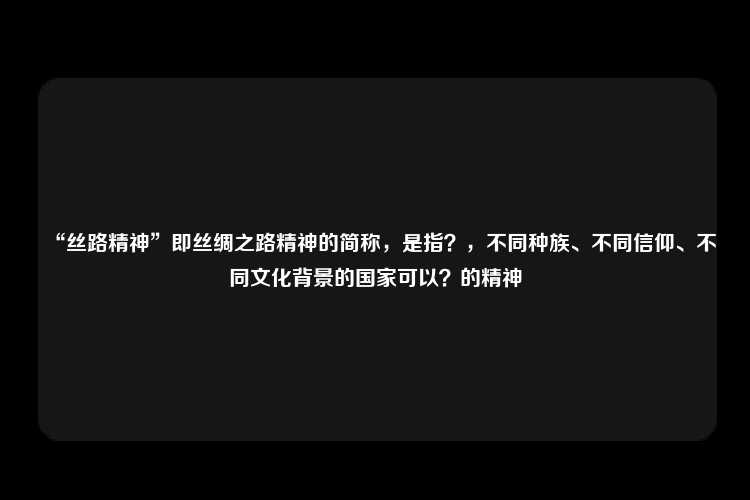 “丝路精神”即丝绸之路精神的简称，是指？，不同种族、不同信仰、不同文化背景的国家可以？的精神